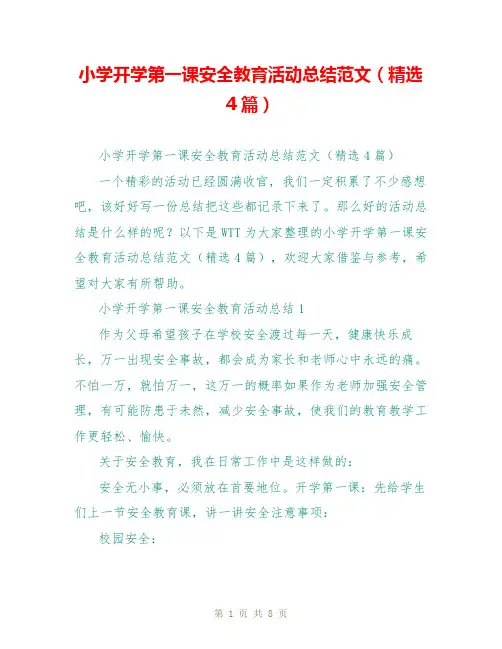 小学开学第一课安全教育活动总结范文（精选4篇）

小学开学第一课安全教育活动总结范文（精选4篇）

一个精彩的活动已经圆满收官，我们一定积累了不少感想吧，该好好写一份总结把这些都记录下来了。那么好的活动总结是什么样的呢？以下是WTT为大家整理的小学开学第一课安全教育活动总结范文（精选4篇），欢迎大家借鉴与参考，希望对大家有所帮助。

小学开学第一课安全教育活动总结1

作为父母希望孩子在学校安全渡过每一天，健康快乐成长，万一出现安全事故，都会成为家长和老师心中永远的痛。不怕一万，就怕万一，这万一的概率如果作为老师加强安全管理，有可能防患于未然，减少安全事故，使我们的教育教学工作更轻松、愉快。

关于安全教育，我在日常工作中是这样做的：

安全无小事，必须放在首要地位。开学第一课：先给学生们上一节安全教育课，讲一讲安全注意事项：

校园安全：

第 1 页 共 8 页